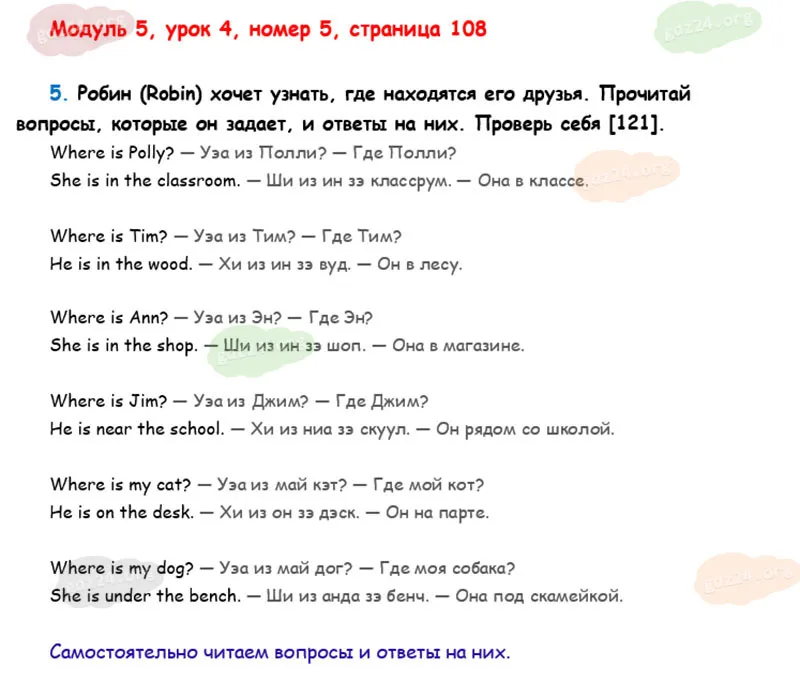 Модуль 5, урок 4, номер 5, страница 108

5. Робин (Robin) хочет узнать, где находятся его друзья. Прочитай вопросы, которые он задает, и ответы на них. Проверь себя [121].

Where is Polly? — Уэа из Полли? — Где Полли?
She is in the classroom. — Ши из ин зэ классрум. — Она в классе.

Where is Tim? — Уэа из Тим? — Где Тим?
He is in the wood. — Хи из ин зэ вуд. — Он в лесу.

Where is Ann? — Уэа из Эн? — Где Эн?
She is in the shop. — Ши из ин зэ шоп. — Она в магазине.

Where is Jim? — Уэа из Джим? — Где Джим?
He is near the school. — Хи из ниа зэ скуул. — Он рядом со школой.

Where is my cat? — Уэа из май кэт? — Где мой кот?
He is on the desk. — Хи из он зэ дэск. — Он на парте.

Where is my dog? — Уэа из май дог? — Где моя собака?
She is under the bench. — Ши из анда зэ бенч. — Она под скамейкой.

Самостоятельно читаем вопросы и ответы на них.

gdz24.org